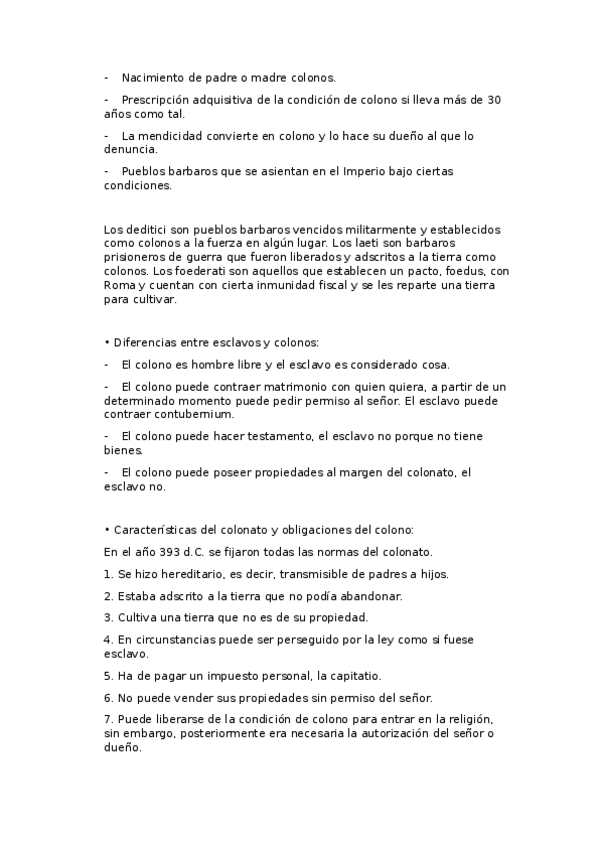 - Nacimiento de padre o madre colonos.

- Prescripción adquisitiva de la condición de colono si lleva más de 30 años como tal.

- La mendicidad convierte en colono y lo hace su dueño al que lo denuncia.

- Pueblos barbaros que se asientan en el Imperio bajo ciertas condiciones.

Los dediticí son pueblos barbaros vencidos militarmente y establecidos como colonos a la fuerza en algún lugar. Los laeti son barbaros prisioneros de guerra que fueron liberados y adscritos a la tierra como colonos. Los foederati son aquellos que establecen un pacto, foedus, con Roma y cuentan con cierta inmunidad fiscal y se les reparte una tierra para cultivar.

• Diferencias entre esclavos y colonos:

- El colono es hombre libre y el esclavo es considerado cosa.

- El colono puede contraer matrimonio con quien quiera, a partir de un determinado momento puede pedir permiso al señor. El esclavo puede contraer contubernium.

- El colono puede hacer testamento, el esclavo no porque no tiene bienes.

- El colono puede poseer propiedades al margen del colonato, el esclavo no.

• Características del colonato y obligaciones del colono:

En el año 393 d.C. se fijaron todas las normas del colonato.

1. Se hizo hereditario, es decir, transmisible de padres a hijos.

2. Estaba adscrito a la tierra que no podía abandonar.

3. Cultiva una tierra que no es de su propiedad.

4. En circunstancias puede ser perseguido por la ley como si fuese esclavo.

5. Ha de pagar un impuesto personal, la capitatio.

6. No puede vender sus propiedades sin permiso del señor.

7. Puede liberarse de la condición de colono para entrar en la religión, sin embargo, posteriormente era necesaria la autorización del señor o dueño.